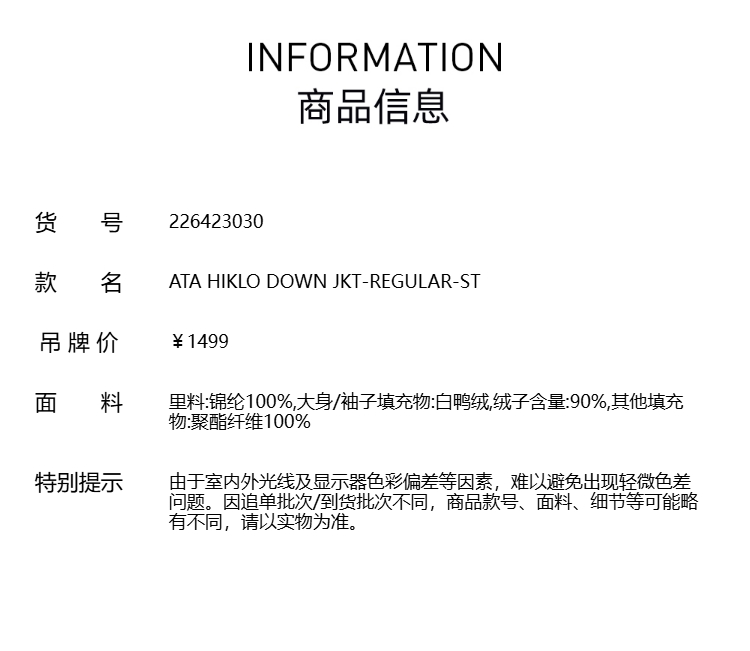 INFORMATION
商品信息

货　号 226423030

款　名 ATA HIKLO DOWN JKT-REGULAR-ST

吊牌价 ¥1499

面　料 里料:锦纶100%,大身/袖子填充物:白鸭绒,绒子含量:90%,其他填充物:聚酯纤维100%

特别提示 由于室内外光线及显示器色彩偏差等因素，难以避免出现轻微色差问题。因追单批次/到货批次不同，商品款号、面料、细节等可能略有不同，请以实物为准。